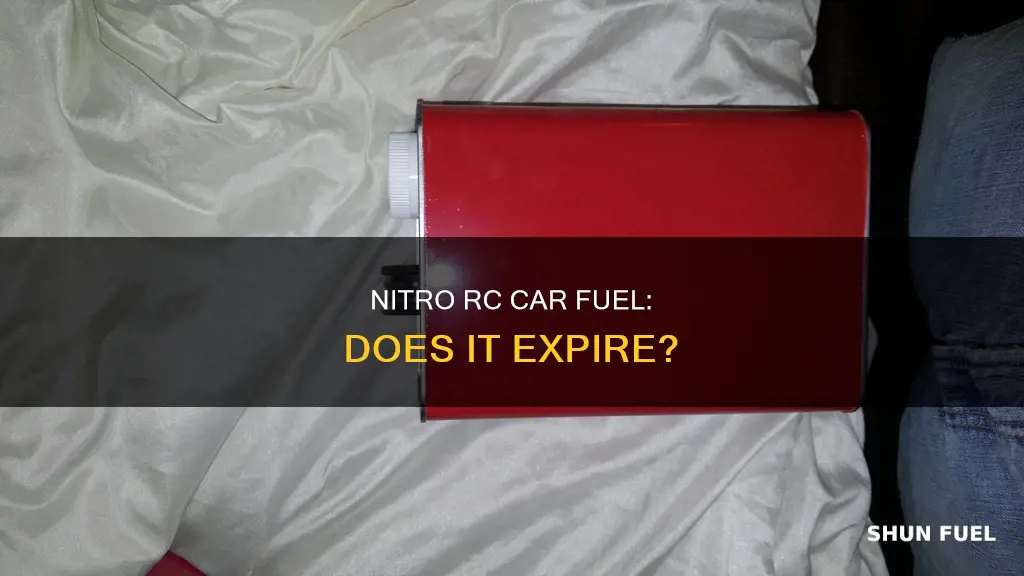 NITRO RC CAR FUEL:
DOES IT EXPIRE?

SHUN FUEL